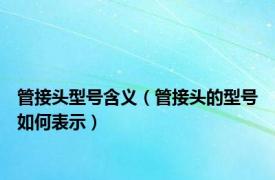 管接头型号含义（管接头的型号如何表示）